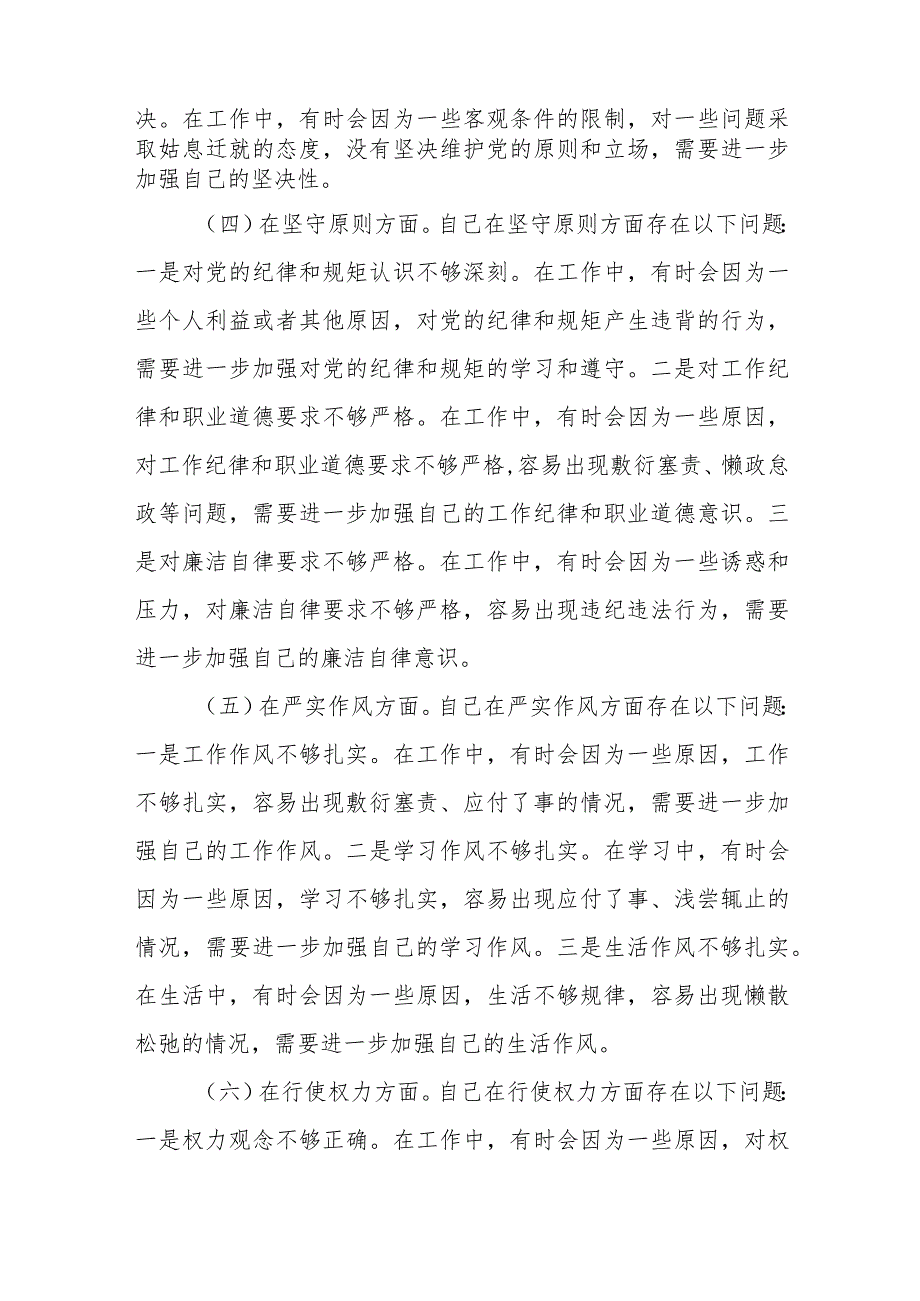 决。在工作中，有时会因为一些客观条件的限制，对一些问题采取姑息迁就的态度，没有坚决维护党的原则和立场，需要进一步加强自己的坚决性。

（四）在坚守原则方面。自己在坚守原则方面存在以下问题：一是对党的纪律和规矩认识不够深刻。在工作中，有时会因为一些个人利益或者其他原因，对党的纪律和规矩产生违背的行为，需要进一步加强对党的纪律和规矩的学习和遵守。二是对工作纪律和职业道德要求不够严格。在工作中，有时会因为一些原因，对工作纪律和职业道德要求不够严格，容易出现敷衍塞责、懒政怠政等问题，需要进一步加强自己的工作纪律和职业道德意识。三是对廉洁自律要求不够严格。在工作中，有时会因为一些诱惑和压力，对廉洁自律要求不够严格，容易出现违纪违法行为，需要进一步加强自己的廉洁自律意识。

（五）在严实作风方面。自己在严实作风方面存在以下问题：一是工作作风不够扎实。在工作中，有时会因为一些原因，工作不够扎实，容易出现敷衍塞责、应付了事的情况，需要进一步加强自己的工作作风。二是学习作风不够扎实。在学习中，有时会因为一些原因，学习不够扎实，容易出现应付了事、浅尝辄止的情况，需要进一步加强自己的学习作风。三是生活作风不够扎实。在生活中，有时会因为一些原因，生活不够规律，容易出现懒散松弛的情况，需要进一步加强自己的生活作风。

（六）在行使权力方面。自己在行使权力方面存在以下问题：一是权力观念不够正确。在工作中，有时会因为一些原因，对权